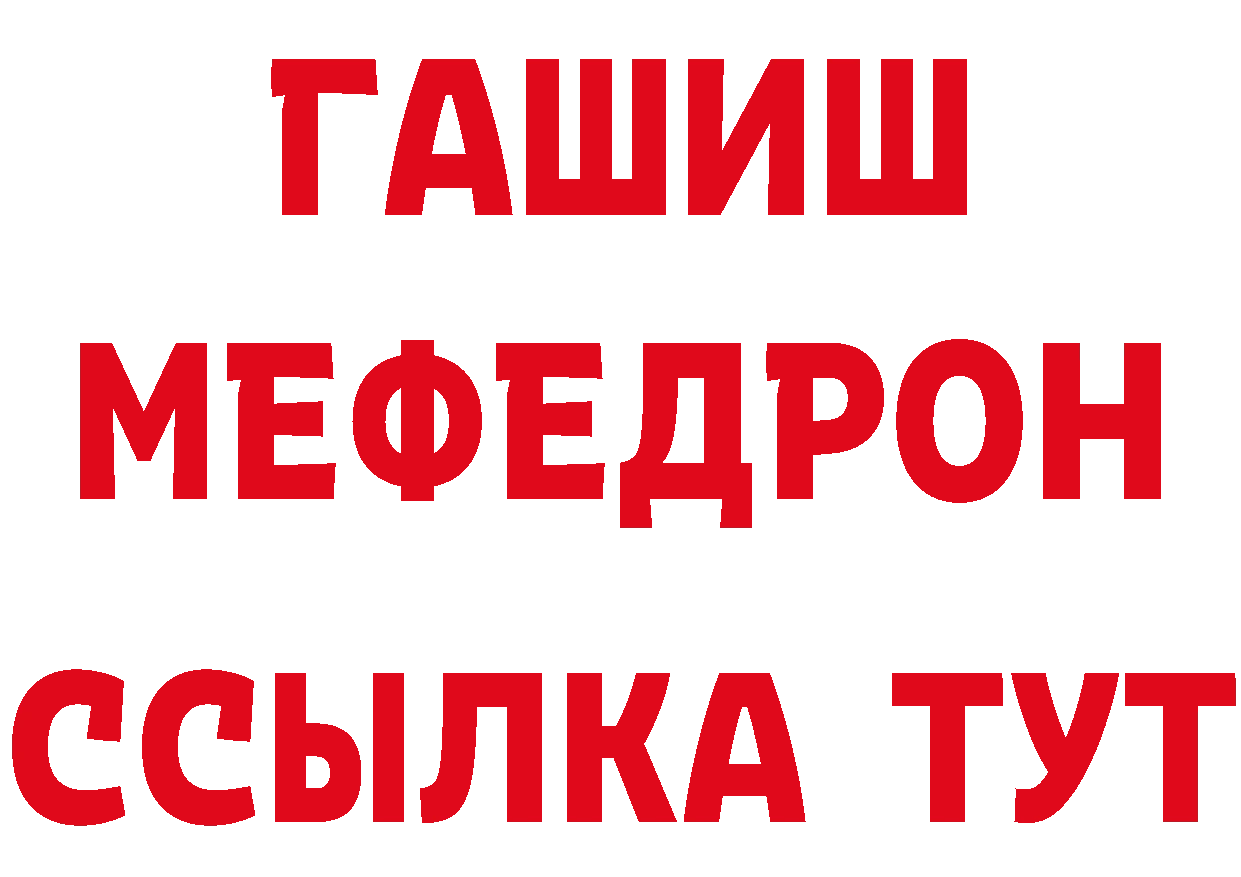 ГАШИШ
МЕФЕДРОН
ССЫЛКА ТУТ